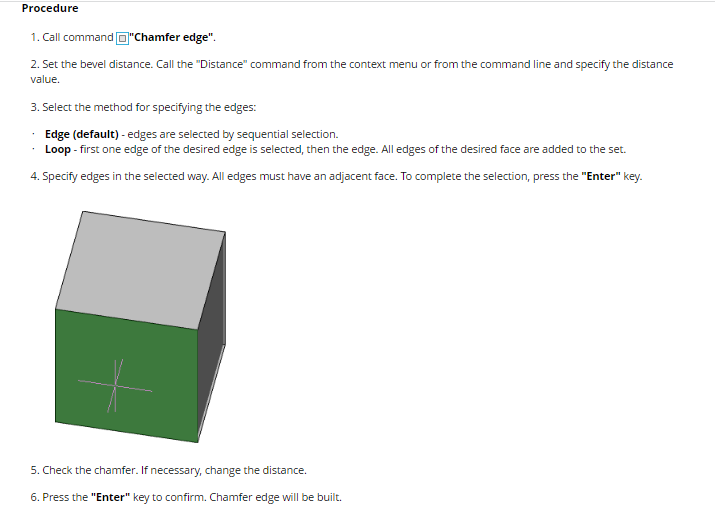 Procedure

1. Call command "Chamfer edge".

2. Set the bevel distance. Call the "Distance" command from the context menu or from the command line and specify the distance value.

3. Select the method for specifying the edges:

• Edge (default) - edges are selected by sequential selection.
• Loop - first one edge of the desired edge is selected, then the edge. All edges of the desired face are added to the set.

4. Specify edges in the selected way. All edges must have an adjacent face. To complete the selection, press the "Enter" key.

5. Check the chamfer. If necessary, change the distance.

6. Press the "Enter" key to confirm. Chamfer edge will be built.